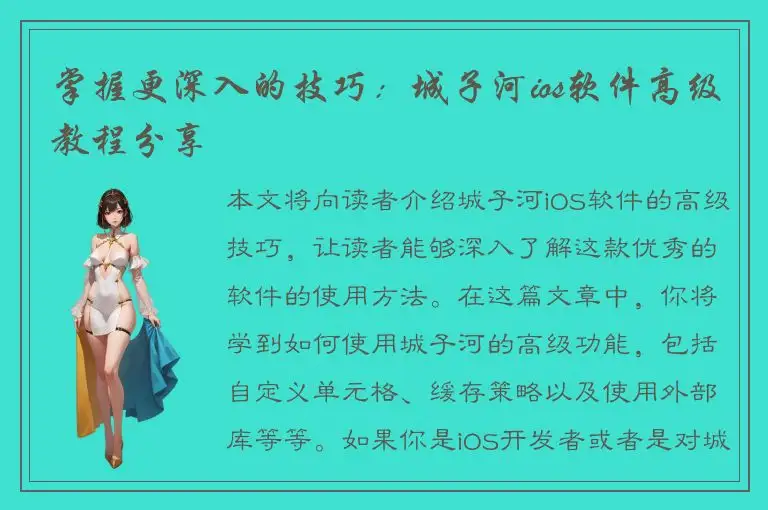 掌握更深入的技巧：城子河ios软件高级教程分享

本文将向读者介绍城子河iOS软件的高级技巧，让读者能够深入了解这款优秀的软件的使用方法。在这篇文章中，你将学到如何使用城子河的高级功能，包括自定义单元格、缓存策略以及使用外部库等等。如果你是iOS开发者或者是对城